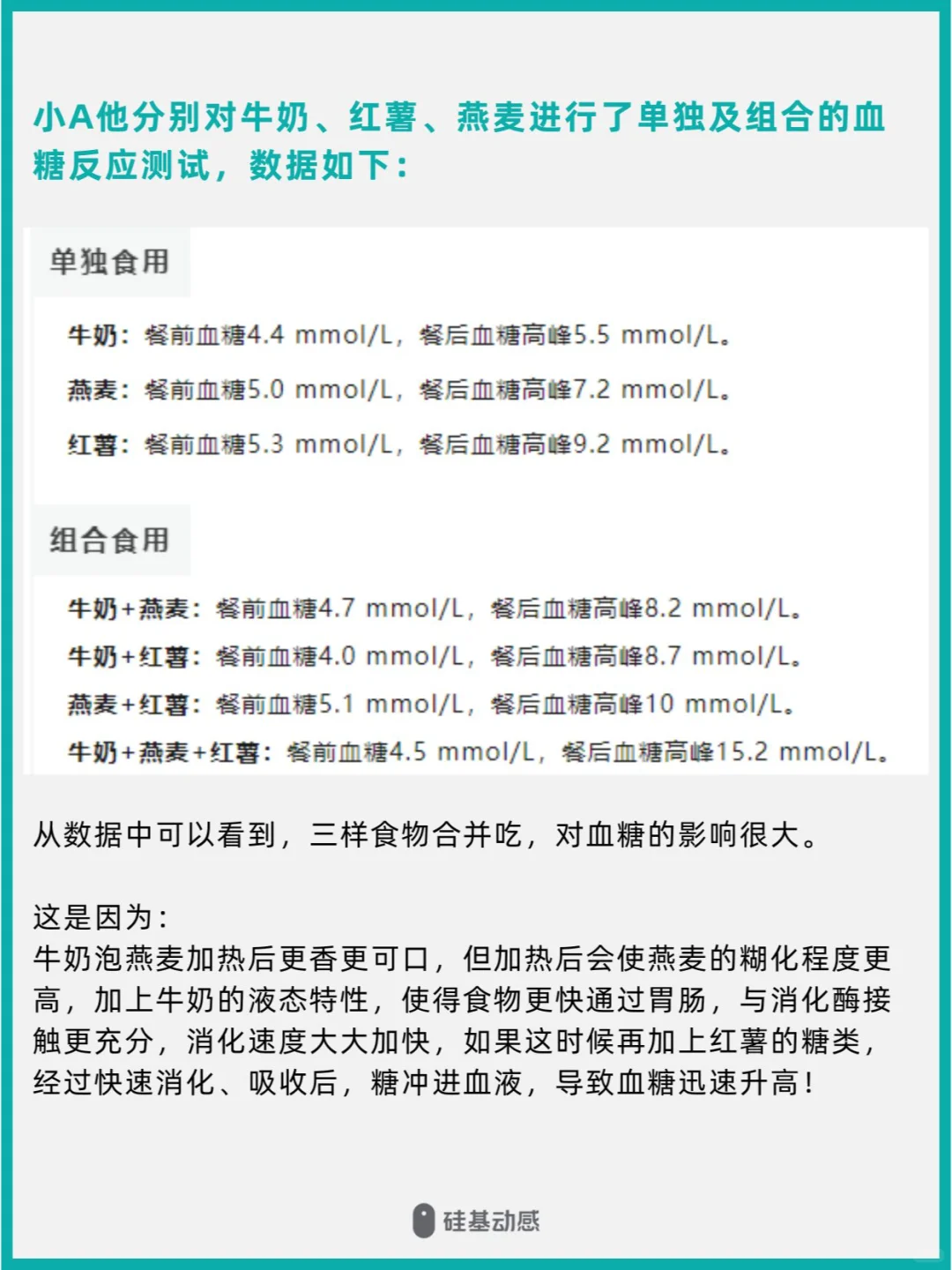 小A他分别对牛奶、红薯、燕麦进行了单独及组合的血糖反应测试，数据如下：

单独食用

牛奶：餐前血糖4.4 mmol/L，餐后血糖高峰5.5 mmol/L。

燕麦：餐前血糖5.0 mmol/L，餐后血糖高峰7.2 mmol/L。

红薯：餐前血糖5.3 mmol/L，餐后血糖高峰9.2 mmol/L。

组合食用

牛奶+燕麦：餐前血糖4.7 mmol/L，餐后血糖高峰8.2 mmol/L。

牛奶+红薯：餐前血糖4.0 mmol/L，餐后血糖高峰8.7 mmol/L。

燕麦+红薯：餐前血糖5.1 mmol/L，餐后血糖高峰10 mmol/L。

牛奶+燕麦+红薯：餐前血糖4.5 mmol/L，餐后血糖高峰15.2 mmol/L。

从数据中可以看到，三样食物合并吃，对血糖的影响很大。

这是因为：
牛奶泡燕麦加热后更香更可口，但加热后会使燕麦的糊化程度更高，加上牛奶的液态特性，使得食物更快通过胃肠，与消化酶接触更充分，消化速度大大加快，如果这时候再加上红薯的糖类，经过快速消化、吸收后，糖冲进血液，导致血糖迅速升高！

硅基动感